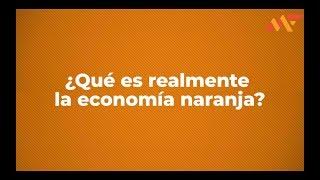 ¿Qué es realmente la economía naranja?